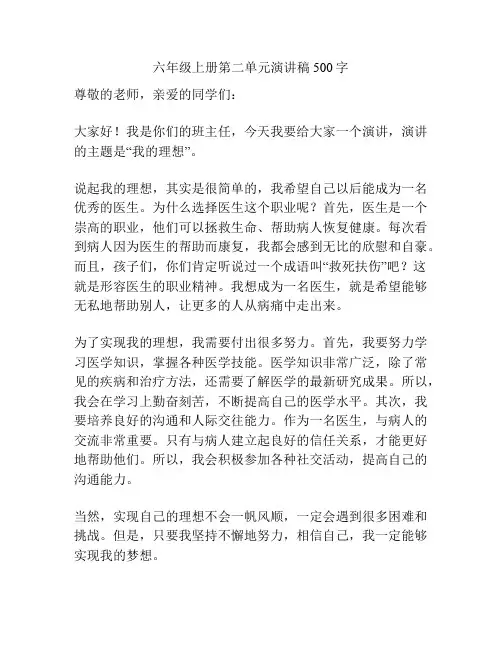 六年级上册第二单元演讲稿500字

尊敬的老师，亲爱的同学们：

大家好！我是你们的班主任，今天我要给大家一个演讲，演讲的主题是“我的理想”。

说起我的理想，其实是很简单的，我希望自己以后能成为一名优秀的医生。为什么选择医生这个职业呢？首先，医生是一个崇高的职业，他们可以拯救生命、帮助病人恢复健康。每次看到病人因为医生的帮助而康复，我都会感到无比的欣慰和自豪。而且，孩子们，你们肯定听说过一个成语叫“救死扶伤”吧？这就是形容医生的职业精神。我想成为一名医生，就是希望能够无私地帮助别人，让更多的人从病痛中走出来。

为了实现我的理想，我需要付出很多努力。首先，我要努力学习医学知识，掌握各种医学技能。医学知识非常广泛，除了常见的疾病和治疗方法，还需要了解医学的最新研究成果。所以，我会在学习上勤奋刻苦，不断提高自己的医学水平。其次，我要培养良好的沟通和人际交往能力。作为一名医生，与病人的交流非常重要。只有与病人建立起良好的信任关系，才能更好地帮助他们。所以，我会积极参加各种社交活动，提高自己的沟通能力。

当然，实现自己的理想不会一帆风顺，一定会遇到很多困难和挑战。但是，只要我坚持不懈地努力，相信自己，我一定能够实现我的梦想。